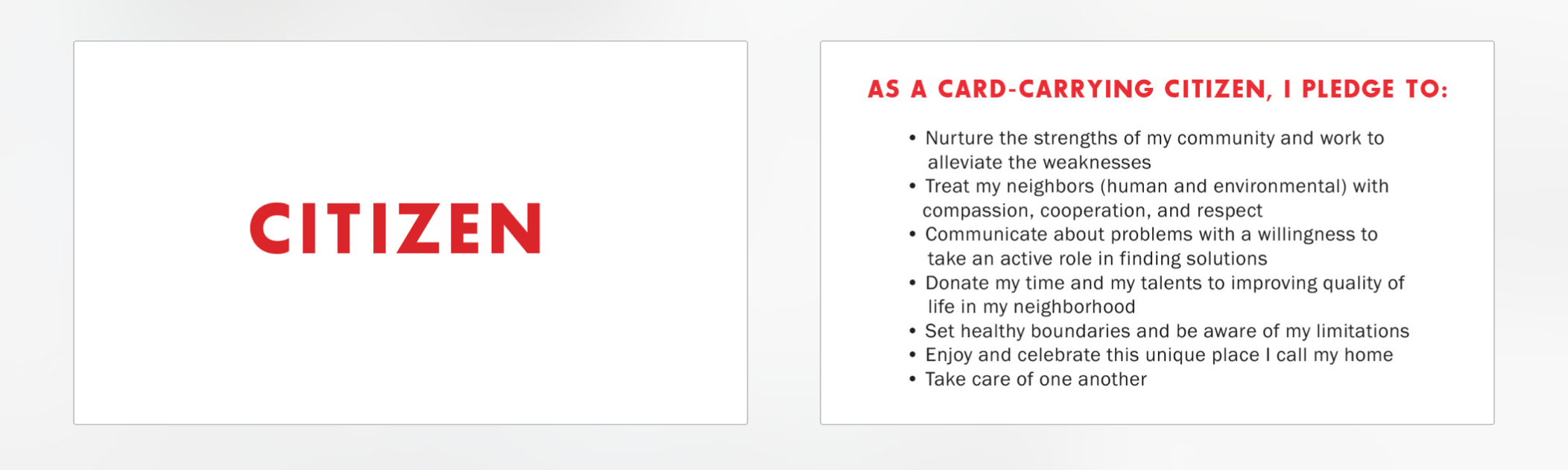 CITIZEN

AS A CARD-CARRYING CITIZEN, I PLEDGE TO:

• Nurture the strengths of my community and work to alleviate the weaknesses
• Treat my neighbors (human and environmental) with compassion, cooperation, and respect
• Communicate about problems with a willingness to take an active role in finding solutions
• Donate my time and my talents to improving quality of life in my neighborhood
• Set healthy boundaries and be aware of my limitations
• Enjoy and celebrate this unique place I call my home
• Take care of one another